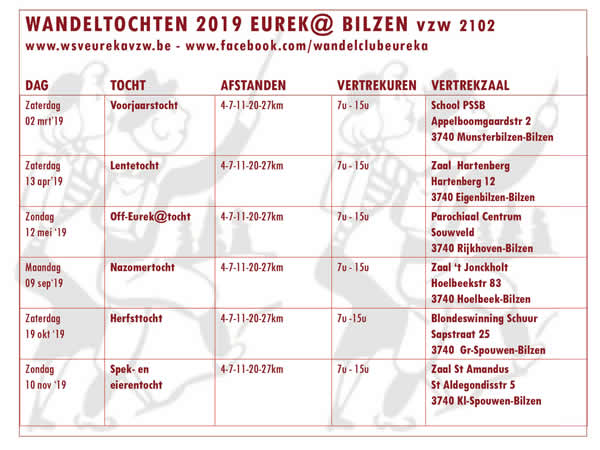 WANDELTOCHTEN 2019 EUREK@ BILZEN vzw 2102
www.wsveurekavzw.be - www.facebook.com/wandelclubeureka

| DAG | TOCHT | AFSTANDEN | VERTREKUREN | VERTREKZAAL |
|---|---|---|---|---|
| Zaterdag 02 mrt'19 | Voorjaarstocht | 4-7-11-20-27km | 7u - 15u | School PSSB Appelboomgaardstr 2 3740 Munsterbilzen-Bilzen |
| Zaterdag 13 apr'19 | Lentetocht | 4-7-11-20-27km | 7u - 15u | Zaal Hartenberg Hartenberg 12 3740 Eigenbilzen-Bilzen |
| Zondag 12 mei '19 | Off-Eurek@tocht | 4-7-11-20-27km | 7u - 15u | Parochiaal Centrum Souwveld 3740 Rijkhoven-Bilzen |
| Maandag 09 sep'19 | Nazomertocht | 4-7-11-20-27km | 7u - 15u | Zaal 't Jonckholt Hoelbeekstr 83 3740 Hoelbeek-Bilzen |
| Zaterdag 19 okt '19 | Herfsttocht | 4-7-11-20-27km | 7u -15u | Blondeswinning Schuur Sapstraat 25 3740 Gr-Spouwen-Bilzen |
| Zondag 10 nov '19 | Spek- en eierentocht | 4-7-11-20-27km | 7u - 15u | Zaal St Amandus St Aldegondisstr 5 3740 Kl-Spouwen-Bilzen |